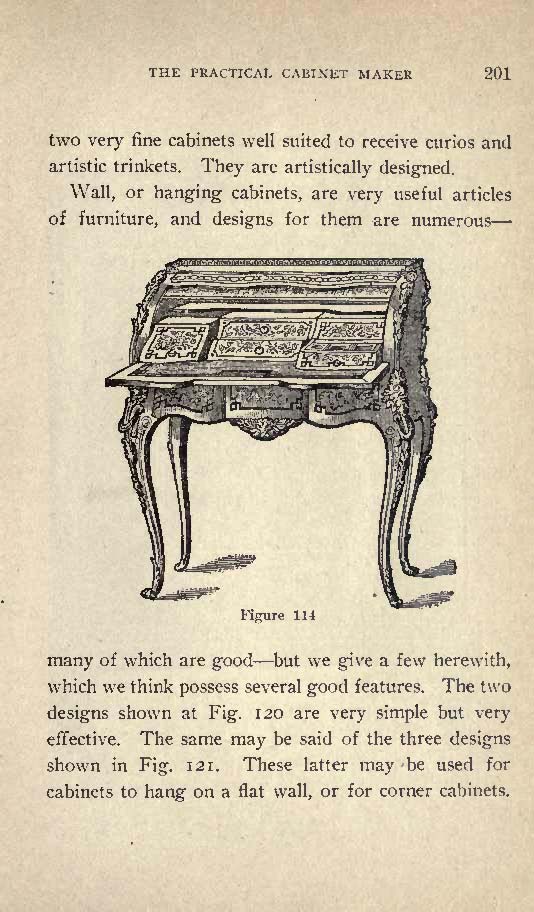 THE PRACTICAL CABINET MAKER 201

two very fine cabinets well suited to receive curios and artistic trinkets. They are artistically designed.

Wall, or hanging cabinets, are very useful articles of furniture, and designs for them are numerous—

Figure 114

many of which are good—but we give a few herewith, which we think possess several good features. The two designs shown at Fig. 120 are very simple but very effective. The same may be said of the three designs shown in Fig. 121. These latter may be used for cabinets to hang on a flat wall, or for corner cabinets.